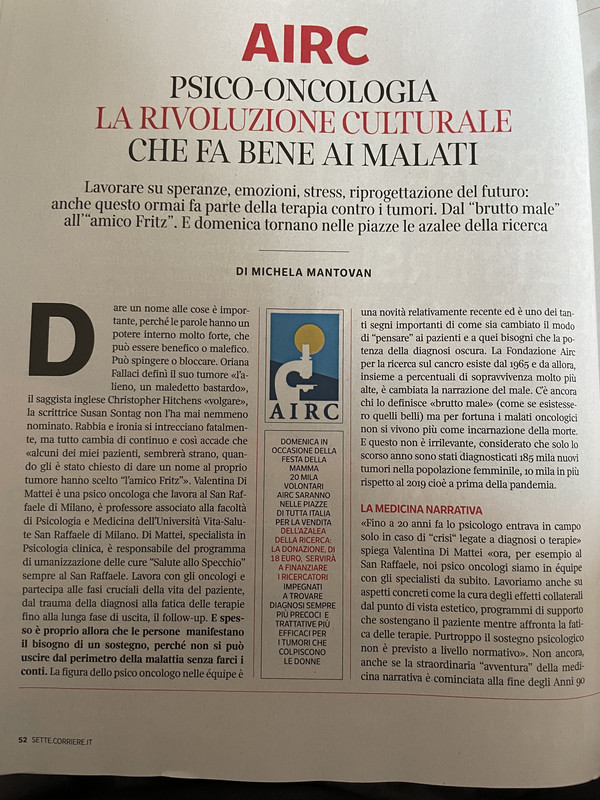 AIRC

PSICO-ONCOLOGIA
LA RIVOLUZIONE CULTURALE
CHE FA BENE AI MALATI

Lavorare su speranze, emozioni, stress, riprogettazione del futuro: anche questo ormai fa parte della terapia contro i tumori. Dal "brutto male" all'"amico Fritz". E domenica tornano nelle piazze le azalee della ricerca

DI MICHELA MANTOVAN

Dare un nome alle cose è importante, perché le parole hanno un potere interno molto forte, che può essere benefico o malefico. Può spingere o bloccare. Oriana Fallaci definì il suo tumore «l'alieno, un maledetto bastardo», il saggista inglese Christopher Hitchens «volgare», la scrittrice Susan Sontag non l'ha mai nemmeno nominato. Rabbia e ironia si intrecciano fatalmente, ma tutto cambia di continuo e così accade che «alcuni dei miei pazienti, sembrerà strano, quando gli è stato chiesto di dare un nome al proprio tumore hanno scelto "l'amico Fritz"». Valentina Di Mattei è una psico oncologa che lavora al San Raffaele di Milano, è professore associato alla facoltà di Psicologia e Medicina dell'Università Vita-Salute San Raffaele di Milano. Di Mattei, specialista in Psicologia clinica, è responsabile del programma di umanizzazione delle cure "Salute allo Specchio" sempre al San Raffaele. Lavora con gli oncologi e partecipa alle fasi cruciali della vita del paziente, dal trauma della diagnosi alla fatica delle terapie fino alla lunga fase di uscita, il follow-up. E spesso è proprio allora che le persone manifestano il bisogno di un sostegno, perché non si può uscire dal perimetro della malattia senza farci i conti. La figura dello psico oncologo nelle équipe è

AIRC

DOMENICA IN OCCASIONE DELLA FESTA DELLA MAMMA 20 MILA VOLONTARI AIRC SARANNO NELLE PIAZZE DI TUTTA ITALIA PER LA VENDITA DELL'AZALEA DELLA RICERCA: LA DONAZIONE, DI 18 EURO, SERVIRÀ A FINANZIARE I RICERCATORI IMPEGNATI A TROVARE DIAGNOSI SEMPRE PIÙ PRECOCI E TRATTATIVE PIÙ EFFICACI PER I TUMORI CHE COLPISCONO LE DONNE

una novità relativamente recente ed è uno dei tanti segni importanti di come sia cambiato il modo di "pensare" ai pazienti e a quei bisogni che la potenza della diagnosi oscura. La Fondazione Airc per la ricerca sul cancro esiste dal 1965 e da allora, insieme a percentuali di sopravvivenza molto più alte, è cambiata la narrazione del male. C'è ancora chi lo definisce «brutto male» (come se esistessero quelli belli) ma per fortuna i malati oncologici non si vivono più come incarnazione della morte. E questo non è irrilevante, considerato che solo lo scorso anno sono stati diagnosticati 185 mila nuovi tumori nella popolazione femminile, 10 mila in più rispetto al 2019 cioè a prima della pandemia.

LA MEDICINA NARRATIVA
«Fino a 20 anni fa lo psicologo entrava in campo solo in caso di "crisi" legate a diagnosi o terapie» spiega Valentina Di Mattei «ora, per esempio al San Raffaele, noi psico oncologi siamo in équipe con gli specialisti da subito. Lavoriamo anche su aspetti concreti come la cura degli effetti collaterali dal punto di vista estetico, programmi di supporto che sostengano il paziente mentre affronta la fatica delle terapie. Purtroppo il sostegno psicologico non è previsto a livello normativo». Non ancora, anche se la straordinaria "avventura" della medicina narrativa è cominciata alla fine degli Anni 90

52 SETTE.CORRIERE.IT